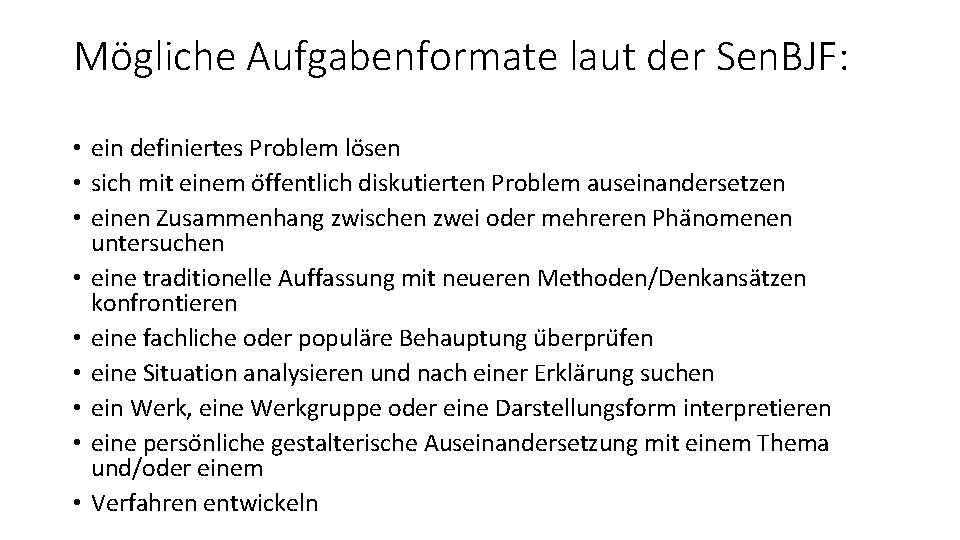 Mögliche Aufgabenformate laut der SenBJF:

• ein definiertes Problem lösen
• sich mit einem öffentlich diskutierten Problem auseinandersetzen
• einen Zusammenhang zwischen zwei oder mehreren Phänomenen untersuchen
• eine traditionelle Auffassung mit neueren Methoden/Denkansätzen konfrontieren
• eine fachliche oder populäre Behauptung überprüfen
• eine Situation analysieren und nach einer Erklärung suchen
• ein Werk, eine Werkgruppe oder eine Darstellungsform interpretieren
• eine persönliche gestalterische Auseinandersetzung mit einem Thema und/oder einem
• Verfahren entwickeln